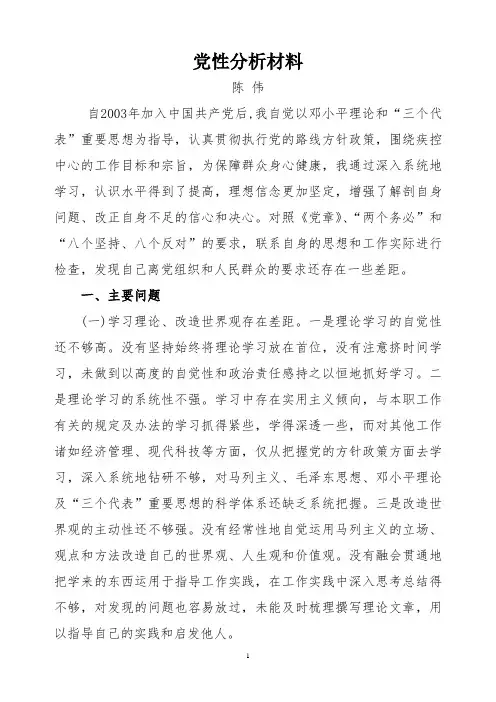 党性分析材料

陈 伟

自2003年加入中国共产党后，我自觉以邓小平理论和“三个代表”重要思想为指导，认真贯彻执行党的路线方针政策，围绕疾控中心的工作目标和宗旨，为保障群众身心健康，我通过深入系统地学习，认识水平得到了提高，理想信念更加坚定，增强了解剖自身问题、改正自身不足的信心和决心。对照《党章》、“两个务必”和“八个坚持、八个反对”的要求，联系自身的思想和工作实际进行检查，发现自己离党组织和人民群众的要求还存在一些差距。

一、主要问题

(一)学习理论、改造世界观存在差距。一是理论学习的自觉性还不够高。没有坚持始终将理论学习放在首位，没有注意挤时间学习，未做到以高度的自觉性和政治责任感持之以恒地抓好学习。二是理论学习的系统性不强。学习中存在实用主义倾向，与本职工作有关的规定及办法的学习抓得紧些，学得深透一些，而对其他工作诸如经济管理、现代科技等方面，仅从把握党的方针政策方面去学习，深入系统地钻研不够，对马列主义、毛泽东思想、邓小平理论及“三个代表”重要思想的科学体系还缺乏系统把握。三是改造世界观的主动性还不够强。没有经常性地自觉运用马列主义的立场、观点和方法改造自己的世界观、人生观和价值观。没有融会贯通地把学来的东西运用于指导工作实践，在工作实践中深入思考总结得不够，对发现的问题也容易放过，未能及时梳理撰写理论文章，用以指导自己的实践和启发他人。

1